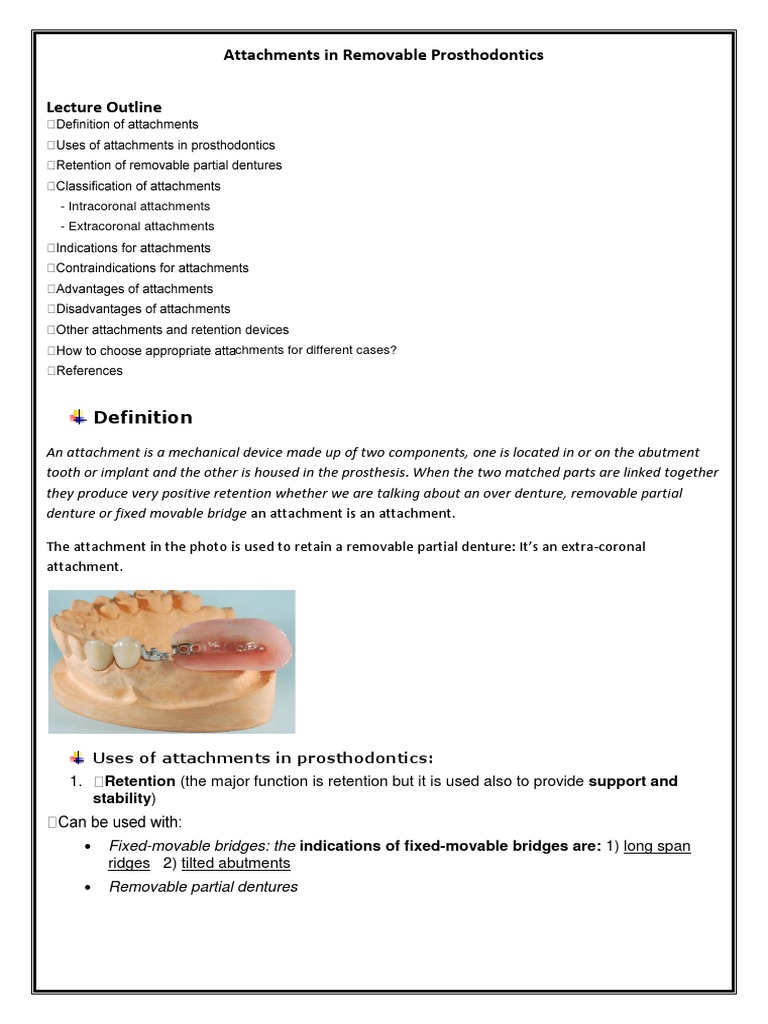 Attachments in Removable Prosthodontics

Lecture Outline
Definition of attachments
Uses of attachments in prosthodontics
Retention of removable partial dentures
Classification of attachments
- Intracoronal attachments
- Extracoronal attachments
Indications for attachments
Contraindications for attachments
Advantages of attachments
Disadvantages of attachments
Other attachments and retention devices
How to choose appropriate attachments for different cases?
References

Definition

An attachment is a mechanical device made up of two components, one is located in or on the abutment tooth or implant and the other is housed in the prosthesis. When the two matched parts are linked together they produce very positive retention whether we are talking about an over denture, removable partial denture or fixed movable bridge an attachment is an attachment.

The attachment in the photo is used to retain a removable partial denture: It's an extra-coronal attachment.

Uses of attachments in prosthodontics:

1. Retention (the major function is retention but it is used also to provide support and stability)

Can be used with:

• Fixed-movable bridges: the indications of fixed-movable bridges are: 1) long span ridges 2) tilted abutments
• Removable partial dentures